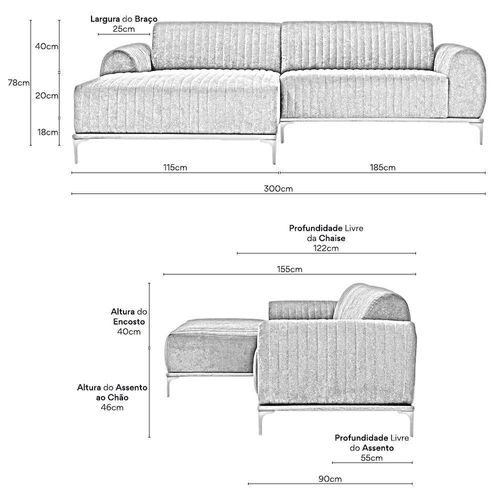 Largura do Braço
25cm

40cm

78cm

20cm

18cm

115cm

185cm

300cm

Profundidade Livre da Chaise
122cm

155cm

Altura do Encosto
40cm

Altura do Assento ao Chão
46cm

Profundidade Livre do Assento
55cm

90cm